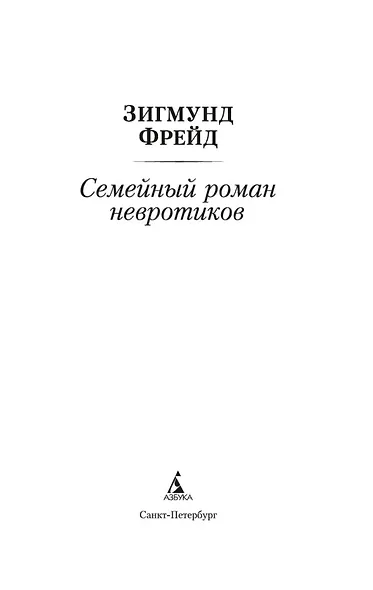 ЗИГМУНД
ФРЕЙД

Семейный роман
невротиков

АЗБУКА

Санкт-Петербург